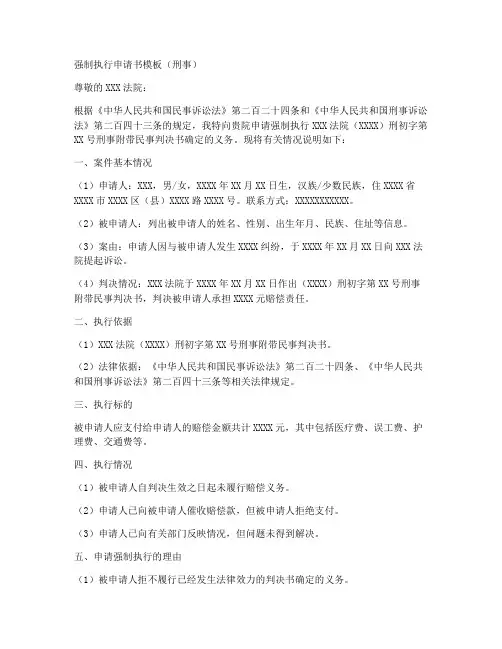 强制执行申请书模板（刑事）

尊敬的XXX法院：

根据《中华人民共和国民事诉讼法》第二百二十四条和《中华人民共和国刑事诉讼法》第二百四十三条的规定，我特向贵院申请强制执行XXX法院（XXXX）刑初字第XX号刑事附带民事判决书确定的义务。现将有关情况说明如下：

一、案件基本情况

（1）申请人：XXX，男/女，XXXX年XX月XX日生，汉族/少数民族，住XXXX省XXXX市XXXX区（县）XXXX路XXXX号。联系方式：XXXXXXXXXXX。

（2）被申请人：列出被申请人的姓名、性别、出生年月、民族、住址等信息。

（3）案由：申请人因与被申请人发生XXXX纠纷，于XXXX年XX月XX日向XXX法院提起诉讼。

（4）判决情况：XXX法院于XXXX年XX月XX日作出（XXXX）刑初字第XX号刑事附带民事判决书，判决被申请人承担XXXX元赔偿责任。

二、执行依据

（1）XXX法院（XXXX）刑初字第XX号刑事附带民事判决书。

（2）法律依据：《中华人民共和国民事诉讼法》第二百二十四条、《中华人民共和国刑事诉讼法》第二百四十三条等相关法律规定。

三、执行标的

被申请人应支付给申请人的赔偿金额共计XXXX元，其中包括医疗费、误工费、护理费、交通费等。

四、执行情况

（1）被申请人自判决生效之日起未履行赔偿义务。

（2）申请人已向被申请人催收赔偿款，但被申请人拒绝支付。

（3）申请人已向有关部门反映情况，但问题未得到解决。

五、申请强制执行的理由

（1）被申请人拒不履行已经发生法律效力的判决书确定的义务。